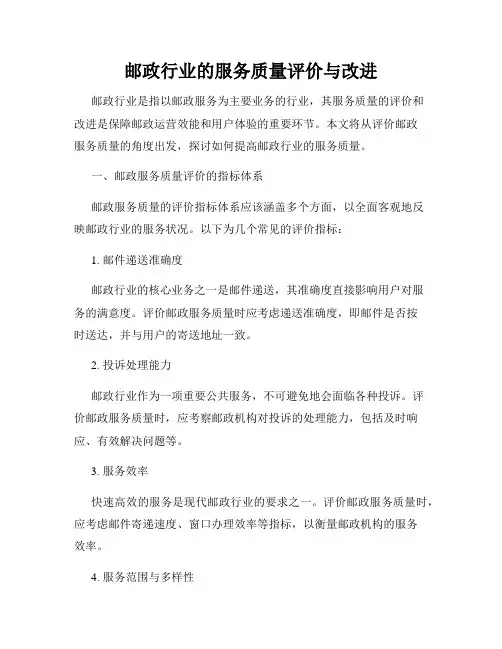 邮政行业的服务质量评价与改进

邮政行业是指以邮政服务为主要业务的行业，其服务质量的评价和改进是保障邮政运营效能和用户体验的重要环节。本文将从评价邮政服务质量的角度出发，探讨如何提高邮政行业的服务质量。

一、邮政服务质量评价的指标体系

邮政服务质量的评价指标体系应该涵盖多个方面，以全面客观地反映邮政行业的服务状况。以下为几个常见的评价指标：

1. 邮件递送准确度

邮政行业的核心业务之一是邮件递送，其准确度直接影响用户对服务的满意度。评价邮政服务质量时应考虑递送准确度，即邮件是否按时送达，并与用户的寄送地址一致。

2. 投诉处理能力

邮政行业作为一项重要公共服务，不可避免地会面临各种投诉。评价邮政服务质量时，应考察邮政机构对投诉的处理能力，包括及时响应、有效解决问题等。

3. 服务效率

快速高效的服务是现代邮政行业的要求之一。评价邮政服务质量时，应考虑邮件寄递速度、窗口办理效率等指标，以衡量邮政机构的服务效率。

4. 服务范围与多样性